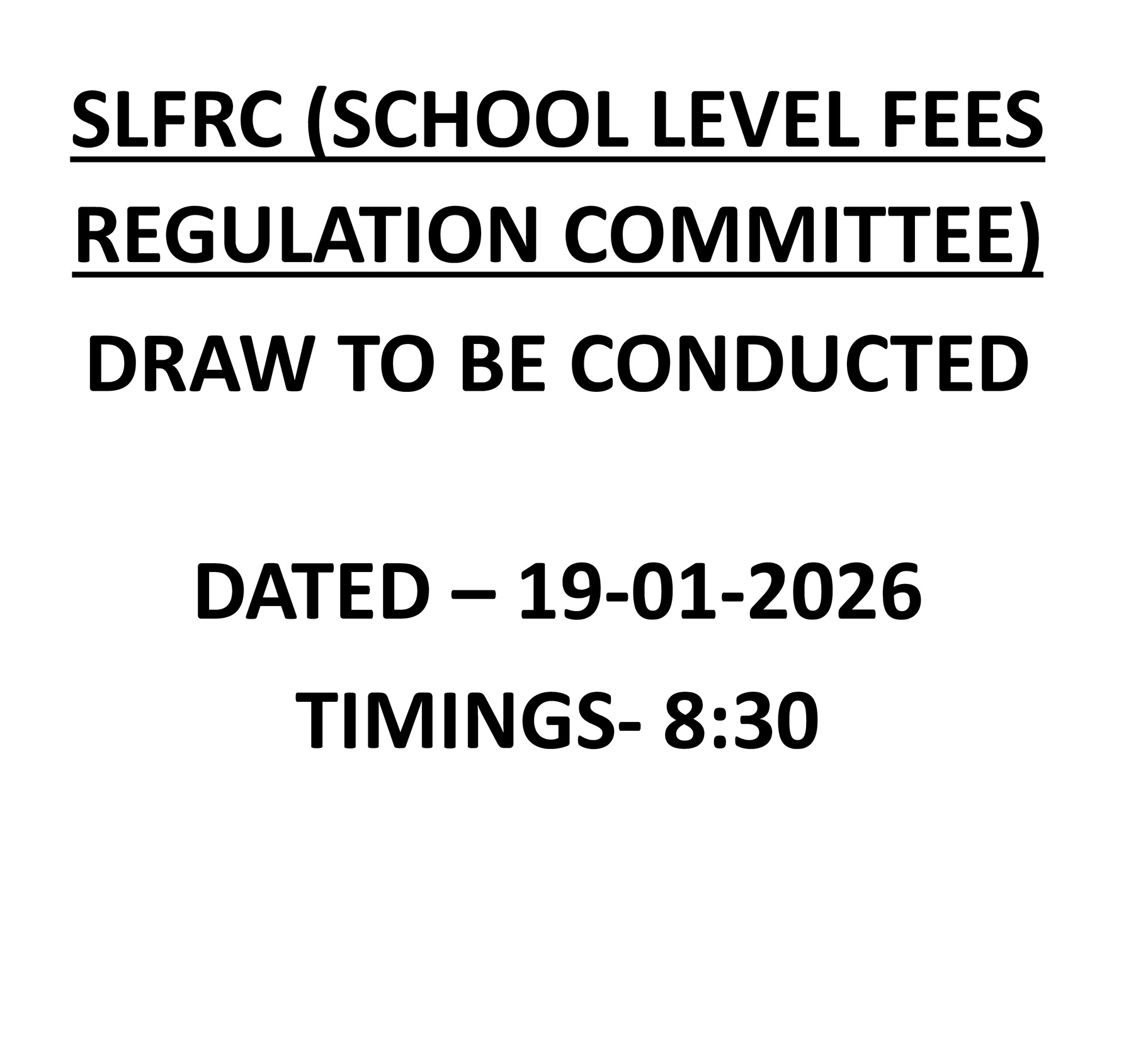 SLFRC (SCHOOL LEVEL FEES REGULATION COMMITTEE)

DRAW TO BE CONDUCTED

DATED – 19-01-2026

TIMINGS- 8:30